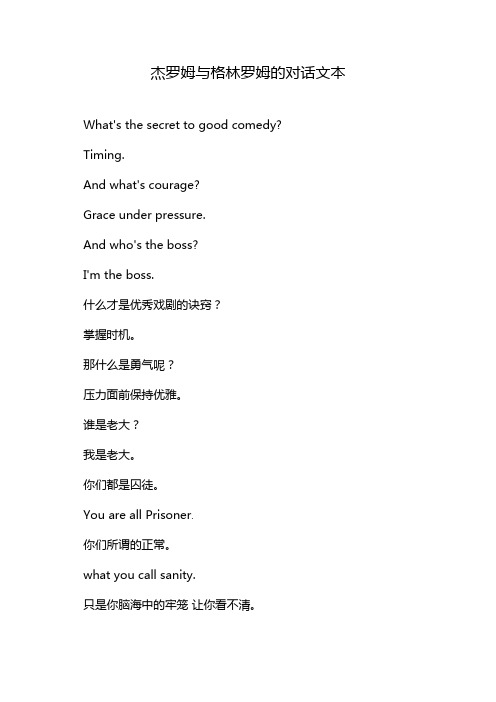 杰罗姆与格林罗姆的对话文本

What's the secret to good comedy?

Timing.

And what's courage?

Grace under pressure.

And who's the boss?

I'm the boss.

什么才是优秀戏剧的诀窍？

掌握时机。

那什么是勇气呢？

压力面前保持优雅。

谁是老大？

我是老大。

你们都是囚徒。

You are all Prisoner.

你们所谓的正常。

what you call sanity.

只是你脑海中的牢笼 让你看不清。